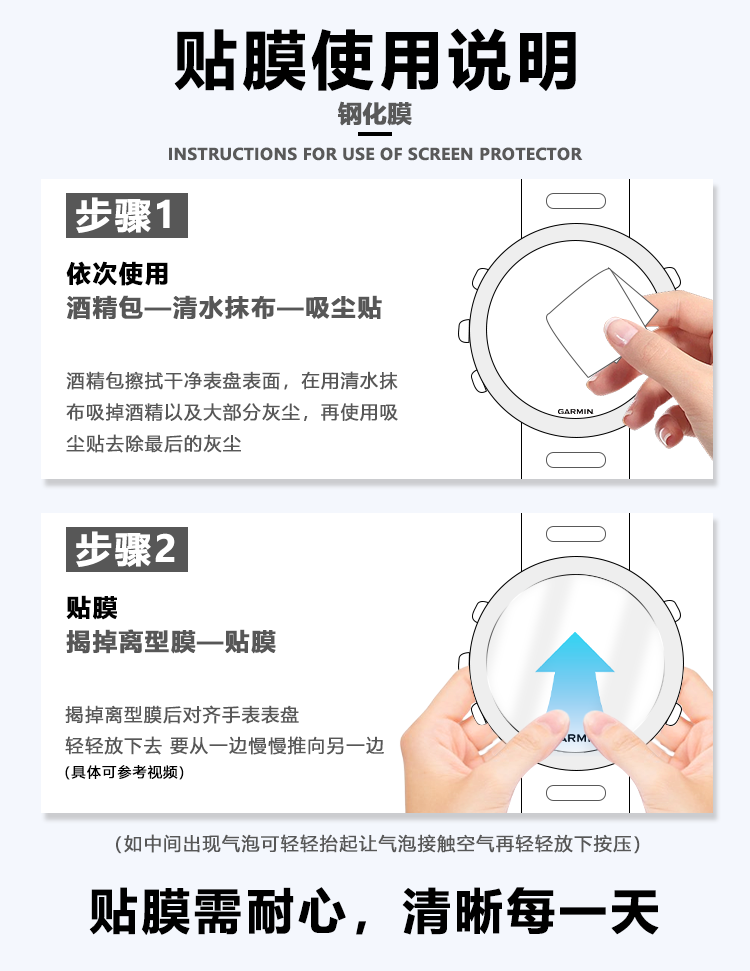 贴膜使用说明

钢化膜

INSTRUCTIONS FOR USE OF SCREEN PROTECTOR

步骤1

依次使用
酒精包—清水抹布—吸尘贴

酒精包擦拭干净表盘表面，在用清水抹布吸掉酒精以及大部分灰尘，再使用吸尘贴去除最后的灰尘

GARMIN

步骤2

贴膜
揭掉离型膜—贴膜

揭掉离型膜后对齐手表表盘
轻轻放下去 要从一边慢慢推向另一边
(具体可参考视频)

(如中间出现气泡可轻轻抬起让气泡接触空气再轻轻放下按压)

贴膜需耐心，清晰每一天